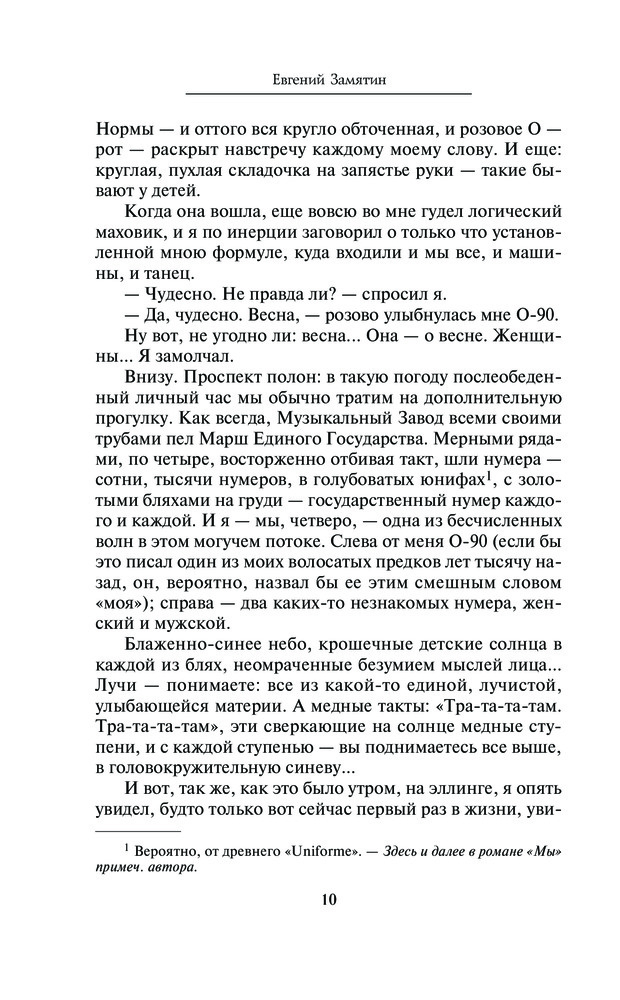 Евгений Замятин

Нормы — и оттого вся кругло обточенная, и розовое О — рот — раскрыт навстречу каждому моему слову. И еще: круглая, пухлая складочка на запястье руки — такие бывают у детей.

Когда она вошла, еще вовсю во мне гудел логический маховик, и я по инерции заговорил о только что установленной мною формуле, куда входили и мы все, и машины, и танец.

— Чудесно. Не правда ли? — спросил я.

— Да, чудесно. Весна, — розово улыбнулась мне О-90.

Ну вот, не угодно ли: весна... Она — о весне. Женщины... Я замолчал.

Внизу. Проспект полон: в такую погоду послеобеденный личный час мы обычно тратим на дополнительную прогулку. Как всегда, Музыкальный Завод всеми своими трубами пел Марш Единого Государства. Мерными рядами, по четыре, восторженно отбивая такт, шли нумера — сотни, тысячи нумеров, в голубоватых юнифах$^1$, с золотыми бляхами на груди — государственный нумер каждого и каждой. И я — мы, четверо, — одна из бесчисленных волн в этом могучем потоке. Слева от меня О-90 (если бы это писал один из моих волосатых предков лет тысячу назад, он, вероятно, назвал бы ее этим смешным словом «моя»); справа — два каких-то незнакомых нумера, женский и мужской.

Блаженно-синее небо, крошечные детские солнца в каждой из блях, неомраченные безумием мыслей лица... Лучи — понимаете: все из какой-то единой, лучистой, улыбающейся материи. А медные такты: «Тра-та-та-там. Тра-та-та-там», эти сверкающие на солнце медные ступени, и с каждой ступенью — вы поднимаетесь все выше, в головокружительную синеву...

И вот, так же, как это было утром, на эллинге, я опять увидел, будто только вот сейчас первый раз в жизни, уви-

$^1$ Вероятно, от древнего «Uniforme». — Здесь и далее в романе «Мы» примеч. автора.

10